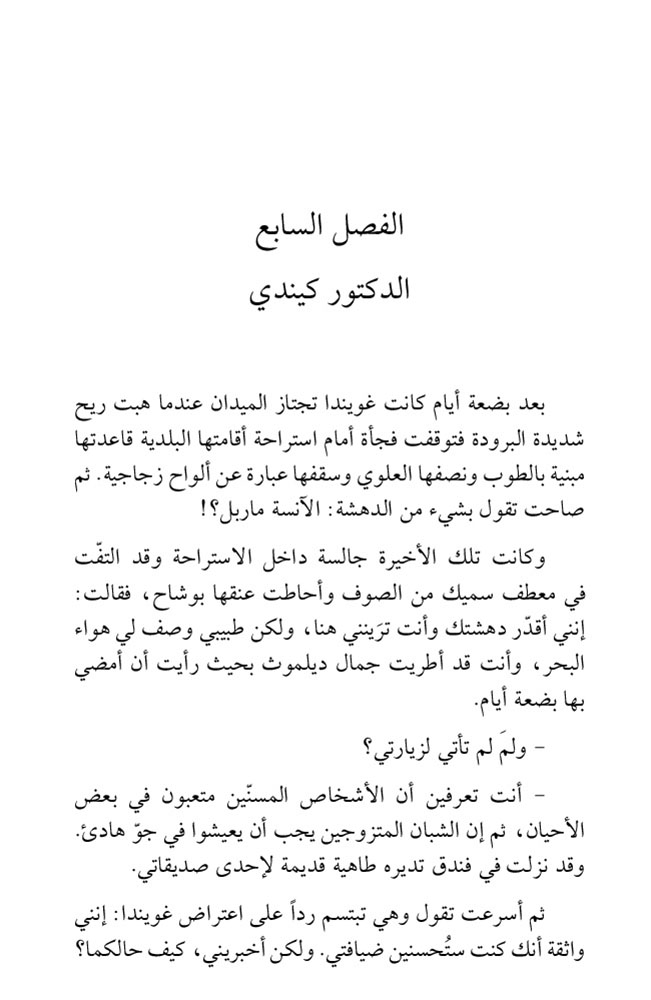 الفصل السابع
الدكتور كيندي

بعد بضعة أيام كانت غويندا تجتاز الميدان عندما هبت ريح شديدة البرودة فتوقفت فجأة أمام استراحة أقامتها البلدية قاعدتها مبنية بالطوب ونصفها العلوي وسقفها عبارة عن ألواح زجاجية. ثم صاحت تقول بشيء من الدهشة: الآنسة ماربل؟!

وكانت تلك الأخيرة جالسة داخل الاستراحة وقد التفّت في معطف سميك من الصوف وأحاطت عنقها بوشاح، فقالت: إنني أقدّر دهشتك وأنت ترَينني هنا، ولكن طبيبي وصف لي هواء البحر، وأنت قد أطريت جمال ديلموث بحيث رأيت أن أمضي بها بضعة أيام.

- ولمَ لم تأتي لزيارتي؟

- أنت تعرفين أن الأشخاص المسنّين متعبون في بعض الأحيان، ثم إن الشبان المتزوجين يجب أن يعيشوا في جوّ هادئ. وقد نزلت في فندق تديره طاهية قديمة لإحدى صديقاتي.

ثم أسرعت تقول وهي تبتسم رداً على اعتراض غويندا: إنني واثقة أنك كنت ستُحسنين ضيافتي. ولكن أخبريني، كيف حالكما؟